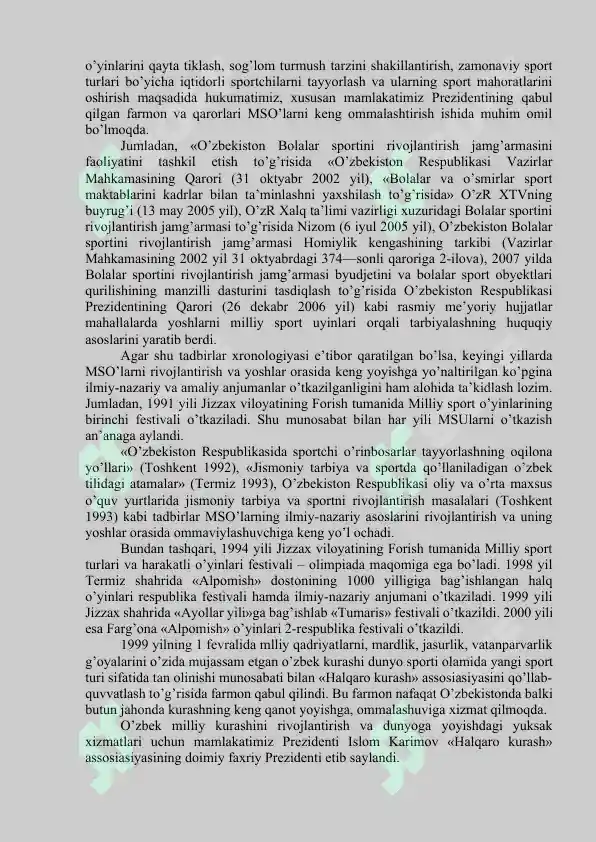 o'yinlarini qayta tiklash, sog'lom turmush tarzini shakillantirish, zamonaviy sport turlari bo'yicha iqtidorli sportchilarni tayyorlash va ularning sport mahoratlarini oshirish maqsadida hukumatimiz, xususan mamlakatimiz Prezidentining qabul qilgan farmon va qarorlari MSO'larni keng ommalashtirish ishida muhim omil bo'lmoqda.

Jumladan, «O'zbekiston Bolalar sportini rivojlantirish jamg'armasini faoliyatini tashkil etish to'g'risida «O'zbekiston Respublikasi Vazirlar Mahkamasining Qarori (31 oktyabr 2002 yil), «Bolalar va o'smirlar sport maktablarini kadrlar bilan ta'minlashni yaxshilash to'g'risida» O'zR XTVning buyrug'i (13 may 2005 yil), O'zR Xalq ta'limi vazirligi xuzuridagi Bolalar sportini rivojlantirish jamg'armasi to'g'risida Nizom (6 iyul 2005 yil), O'zbekiston Bolalar sportini rivojlantirish jamg'armasi Homiylik kengashining tarkibi (Vazirlar Mahkamasining 2002 yil 31 oktyabrdagi 374—sonli qaroriga 2-ilova), 2007 yilda Bolalar sportini rivojlantirish jamg'armasi byudjetini va bolalar sport obyektlari qurilishining manzilli dasturini tasdiqlash to'g'risida O'zbekiston Respublikasi Prezidentining Qarori (26 dekabr 2006 yil) kabi rasmiy me'yoriy hujjatlar mahallalarda yoshlarni milliy sport uyinlari orqali tarbiyalashning huquqiy asoslarini yaratib berdi.

Agar shu tadbirlar xronologiyasi e'tibor qaratilgan bo'lsa, keyingi yillarda MSO'larni rivojlantirish va yoshlar orasida keng yoyishga yo'naltirilgan ko'pgina ilmiy-nazariy va amaliy anjumanlar o'tkazilganligini ham alohida ta'kidlash lozim. Jumladan, 1991 yili Jizzax viloyatining Forish tumanida Milliy sport o'yinlarining birinchi festivali o'tkaziladi. Shu munosabat bilan har yili MSUlarni o'tkazish an'anaga aylandi.

«O'zbekiston Respublikasida sportchi o'rinbosarlar tayyorlashning oqilona yo'llari» (Toshkent 1992), «Jismoniy tarbiya va sportda qo'llaniladigan o'zbek tilidagi atamalar» (Termiz 1993), O'zbekiston Respublikasi oliy va o'rta maxsus o'quv yurtlarida jismoniy tarbiya va sportni rivojlantirish masalalari (Toshkent 1993) kabi tadbirlar MSO'larning ilmiy-nazariy asoslarini rivojlantirish va uning yoshlar orasida ommaviylashuvchiga keng yo'l ochadi.

Bundan tashqari, 1994 yili Jizzax viloyatining Forish tumanida Milliy sport turlari va harakatli o'yinlari festivali – olimpiada maqomiga ega bo'ladi. 1998 yil Termiz shahrida «Alpomish» dostonining 1000 yilligiga bag'ishlangan halq o'yinlari respublika festivali hamda ilmiy-nazariy anjumani o'tkaziladi. 1999 yili Jizzax shahrida «Ayollar yili»ga bag'ishlab «Tumaris» festivali o'tkazildi. 2000 yili esa Farg'ona «Alpomish» o'yinlari 2-respublika festivali o'tkazildi.

1999 yilning 1 fevralida mlliy qadriyatlarni, mardlik, jasurlik, vatanparvarlik g'oyalarini o'zida mujassam etgan o'zbek kurashi dunyo sporti olamida yangi sport turi sifatida tan olinishi munosabati bilan «Halqaro kurash» assosiasiyasini qo'llab-quvvatlash to'g'risida farmon qabul qilindi. Bu farmon nafaqat O'zbekistonda balki butun jahonda kurashning keng qanot yoyishga, ommalashuviga xizmat qilmoqda.

O'zbek milliy kurashini rivojlantirish va dunyoga yoyishdagi yuksak xizmatlari uchun mamlakatimiz Prezidenti Islom Karimov «Halqaro kurash» assosiasiyasining doimiy faxriy Prezidenti etib saylandi.